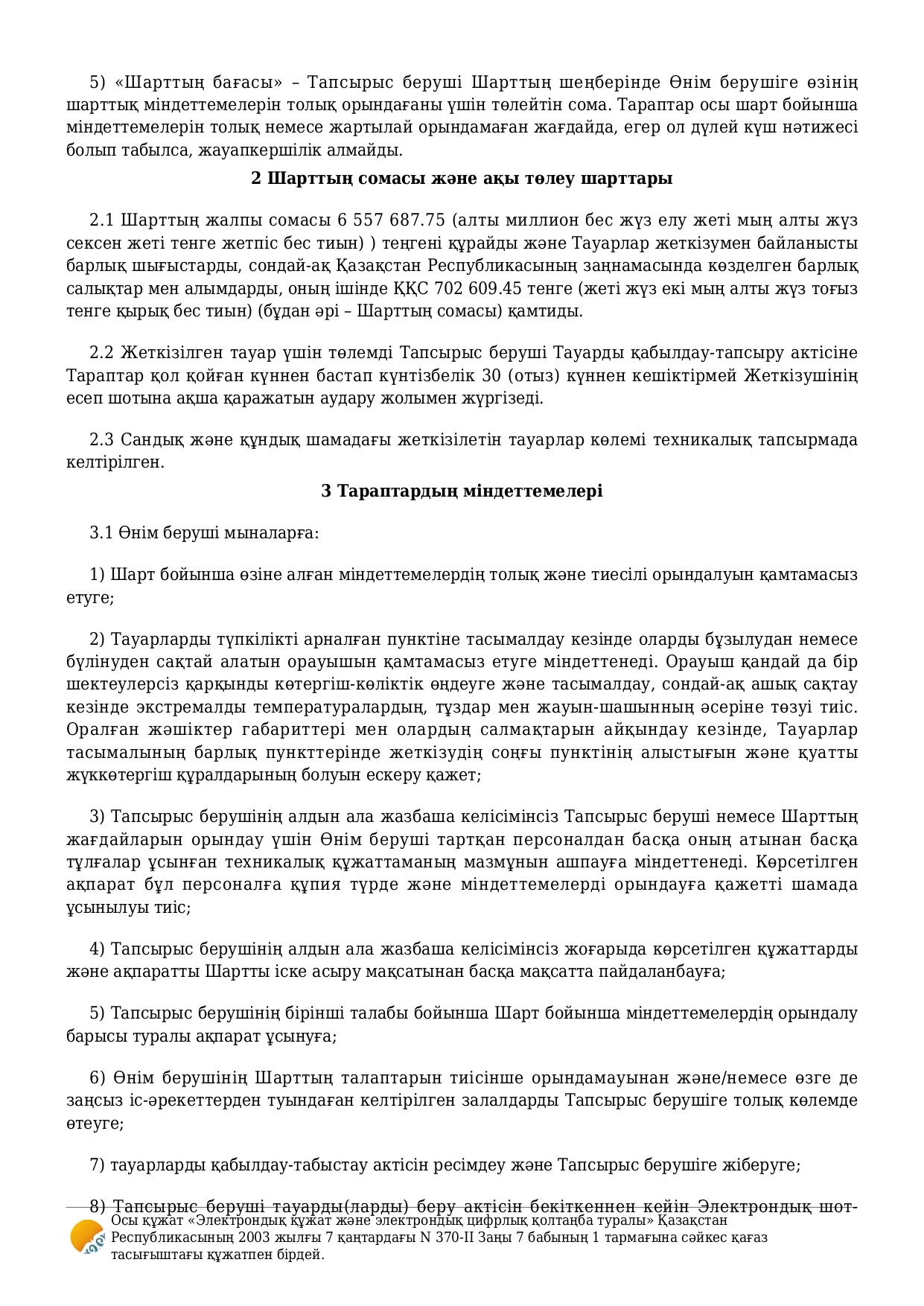 5) «Шарттың бағасы» – Тапсырыс беруші Шарттың шеңберінде Өнім берушіге өзінің шарттық міндеттемелерін толық орындағаны үшін төлейтін сома. Тараптар осы шарт бойынша міндеттемелерін толық немесе жартылай орындамаған жағдайда, егер ол дүлей күш нәтижесі болып табылса, жауапкершілік алмайды.

2 Шарттың сомасы және ақы төлеу шарттары

2.1 Шарттың жалпы сомасы 6 557 687.75 (алты миллион бес жүз елу жеті мың алты жүз сексен жеті тенге жетпіс бес тиын) ) теңгені құрайды және Тауарлар жеткізумен байланысты барлық шығыстарды, сондай-ақ Қазақстан Республикасының заңнамасында көзделген барлық салықтар мен алымдарды, оның ішінде ҚҚС 702 609.45 тенге (жеті жүз екі мың алты жүз тоғыз тенге қырық бес тиын) (бұдан әрі – Шарттың сомасы) қамтиды.

2.2 Жеткізілген тауар үшін төлемді Тапсырыс беруші Тауарды қабылдау-тапсыру актісіне Тараптар қол қойған күннен бастап күнтізбелік 30 (отыз) күннен кешіктірмей Жеткізушінің есеп шотына ақша қаражатын аудару жолымен жүргізеді.

2.3 Сандық және құндық шамадағы жеткізілетін тауарлар көлемі техникалық тапсырмада келтірілген.

3 Тараптардың міндеттемелері

3.1 Өнім беруші мыналарға:

1) Шарт бойынша өзіне алған міндеттемелердің толық және тиесілі орындалуын қамтамасыз етуге;

2) Тауарларды түпкілікті арналған пунктіне тасымалдау кезінде оларды бұзылудан немесе бүлінуден сақтай алатын орауышын қамтамасыз етуге міндеттенеді. Орауыш қандай да бір шектеулерсіз қарқынды көтергіш-көліктік өңдеуге және тасымалдау, сондай-ақ ашық сақтау кезінде экстремалды температуралардың, тұздар мен жауын-шашынның әсеріне төзуі тиіс. Оралған жәшіктер габариттері мен олардың салмақтарын айқындау кезінде, Тауарлар тасымалының барлық пункттерінде жеткізудің соңғы пунктінің алыстығын және қуатты жүккөтергіш құралдарының болуын ескеру қажет;

3) Тапсырыс берушінің алдын ала жазбаша келісімінсіз Тапсырыс беруші немесе Шарттың жағдайларын орындау үшін Өнім беруші тартқан персоналдан басқа оның атынан басқа тұлғалар ұсынған техникалық құжаттаманың мазмұнын ашпауға міндеттенеді. Көрсетілген ақпарат бұл персоналға құпия түрде және міндеттемелерді орындауға қажетті шамада ұсынылуы тиіс;

4) Тапсырыс берушінің алдын ала жазбаша келісімінсіз жоғарыда көрсетілген құжаттарды және ақпаратты Шартты іске асыру мақсатынан басқа мақсатта пайдаланбауға;

5) Тапсырыс берушінің бірінші талабы бойынша Шарт бойынша міндеттемелердің орындалу барысы туралы ақпарат ұсынуға;

6) Өнім берушінің Шарттың талаптарын тиісінше орындамауынан және/немесе өзге де заңсыз іс-әрекеттерден туындаған келтірілген залалдарды Тапсырыс берушіге толық көлемде өтеуге;

7) тауарларды қабылдау-табыстау актісін ресімдеу және Тапсырыс берушіге жіберуге;

8) Тапсырыс беруші тауарды(ларды) беру актісін бекіткеннен кейін Электрондық шот-

Осы құжат «Электрондық құжат және электрондық цифрлық қолтаңба туралы» Қазақстан Республикасының 2003 жылғы 7 қаңтардағы N 370-II Заңы 7 бабының 1 тармағына сәйкес қағаз тасығыштағы құжатпен бірдей.